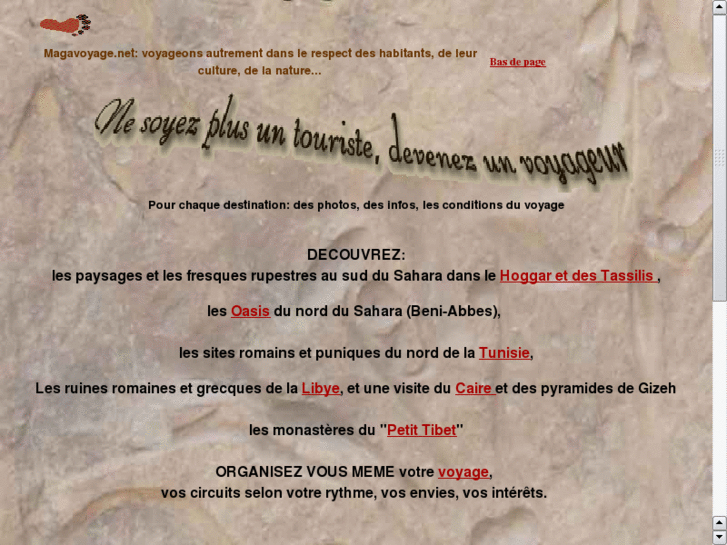 Magavoyage.net: voyageons autrement dans le respect des habitants, de leur culture, de la nature...

Bas de page

Ne soyez plus un touriste, devenez un voyageur

Pour chaque destination: des photos, des infos, les conditions du voyage

DECOUVREZ:
les paysages et les fresques rupestres au sud du Sahara dans le Hoggar et des Tassilis ,

les Oasis du nord du Sahara (Beni-Abbes),

les sites romains et puniques du nord de la Tunisie,

Les ruines romaines et grecques de la Libye, et une visite du Caire et des pyramides de Gizeh

les monastères du "Petit Tibet"

ORGANISEZ VOUS MEME votre voyage,
vos circuits selon votre rythme, vos envies, vos intérêts.